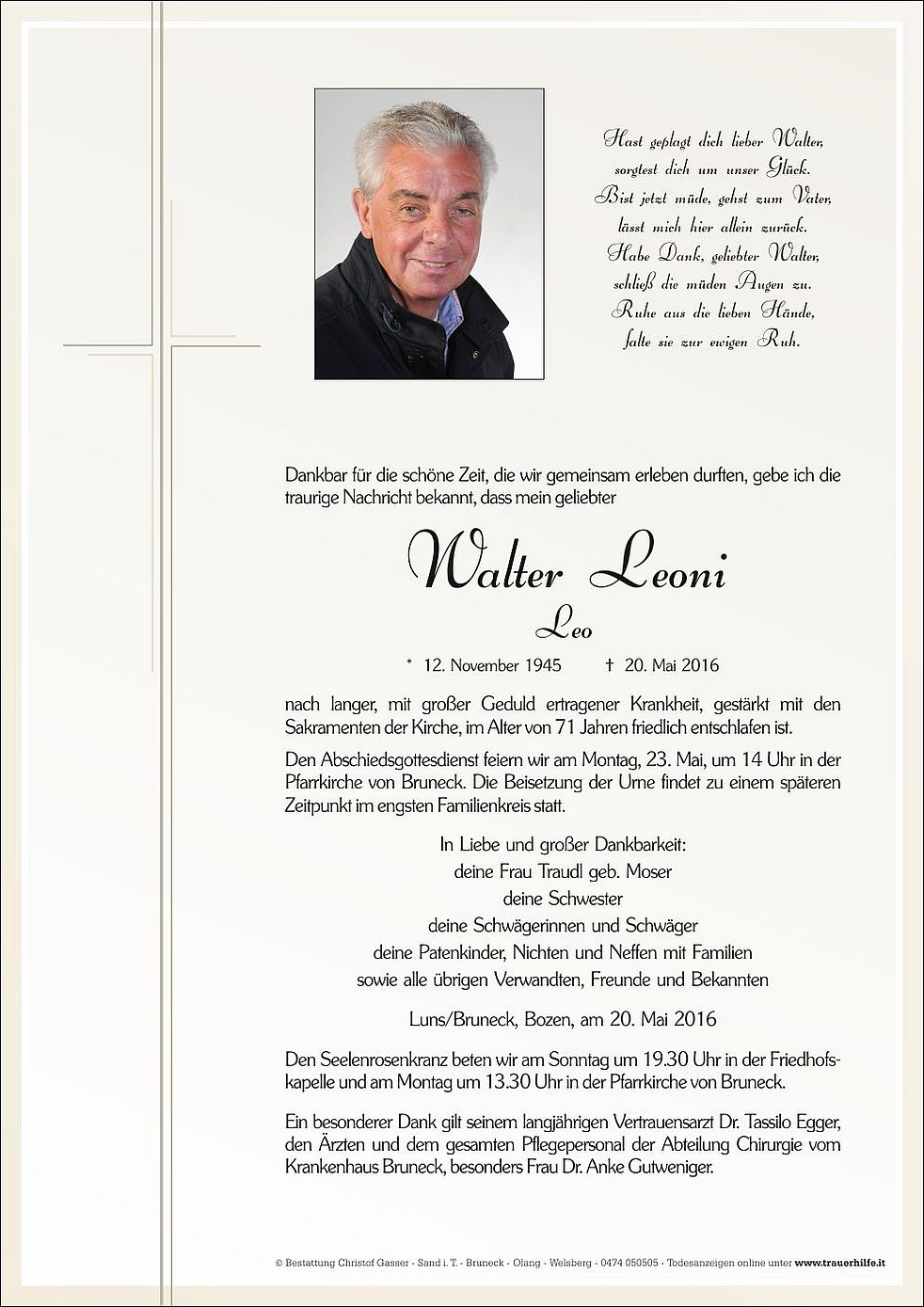 Hast geplagt dich lieber Walter,
sorgtest dich um unser Glück.
Bist jetzt müde, gehst zum Vater,
lässt mich hier allein zurück.
Habe Dank, geliebter Walter,
schließ die müden Augen zu.
Ruhe aus die lieben Hände,
falte sie zur ewigen Ruh.

Dankbar für die schöne Zeit, die wir gemeinsam erleben durften, gebe ich die traurige Nachricht bekannt, dass mein geliebter

Walter Leoni
Leo

* 12. November 1945 † 20. Mai 2016

nach langer, mit großer Geduld ertragener Krankheit, gestärkt mit den Sakramenten der Kirche, im Alter von 71 Jahren friedlich entschlafen ist.

Den Abschiedsgottesdienst feiern wir am Montag, 23. Mai, um 14 Uhr in der Pfarrkirche von Bruneck. Die Beisetzung der Urne findet zu einem späteren Zeitpunkt im engsten Familienkreis statt.

In Liebe und großer Dankbarkeit:
deine Frau Traudl geb. Moser
deine Schwester
deine Schwägerinnen und Schwäger
deine Patenkinder, Nichten und Neffen mit Familien
sowie alle übrigen Verwandten, Freunde und Bekannten

Luns/Bruneck, Bozen, am 20. Mai 2016

Den Seelenrosenkranz beten wir am Sonntag um 19.30 Uhr in der Friedhofskapelle und am Montag um 13.30 Uhr in der Pfarrkirche von Bruneck.

Ein besonderer Dank gilt seinem langjährigen Vertrauensarzt Dr. Tassilo Egger, den Ärzten und dem gesamten Pflegepersonal der Abteilung Chirurgie vom Krankenhaus Bruneck, besonders Frau Dr. Anke Gutweniger.

© Bestattung Christof Gasser - Sand i. T. - Bruneck - Olang - Welsberg - 0474 050505 - Todesanzeigen online unter www.trauerhilfe.it